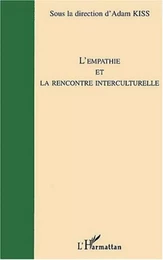 Sous la direction d'Adam KISS

L'EMPATHIE
ET
LA RENCONTRE INTERCULTURELLE

L'Harmattan